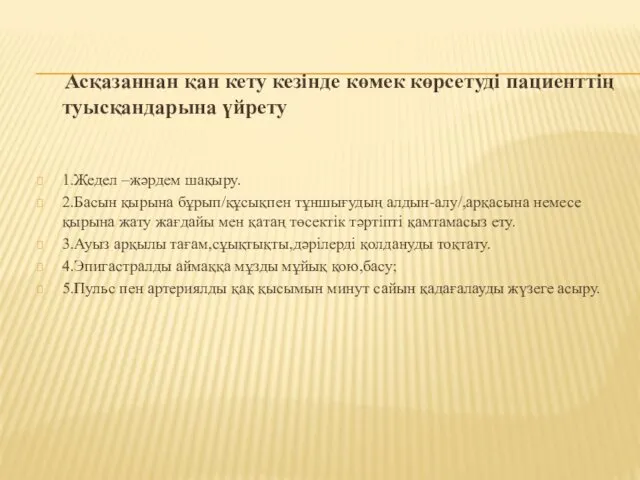 Асқазаннан қан кету кезінде көмек көрсетуді пациенттің туысқандарына үйрету

1.Жедел –жәрдем шақыру.

2.Басын қырына бұрып/құсықпен тұншығудың алдын-алу/,арқасына немесе қырына жату жағдайы мен қатаң төсектік тәртіпті қамтамасыз ету.

3.Ауыз арқылы тағам,сұықтықты,дәрілерді қолдануды тоқтату.

4.Эпигастралды аймаққа мұзды мұйық қою,басу;

5.Пульс пен артериялды қақ қысымын минут сайын қадағалауды жүзеге асыру.